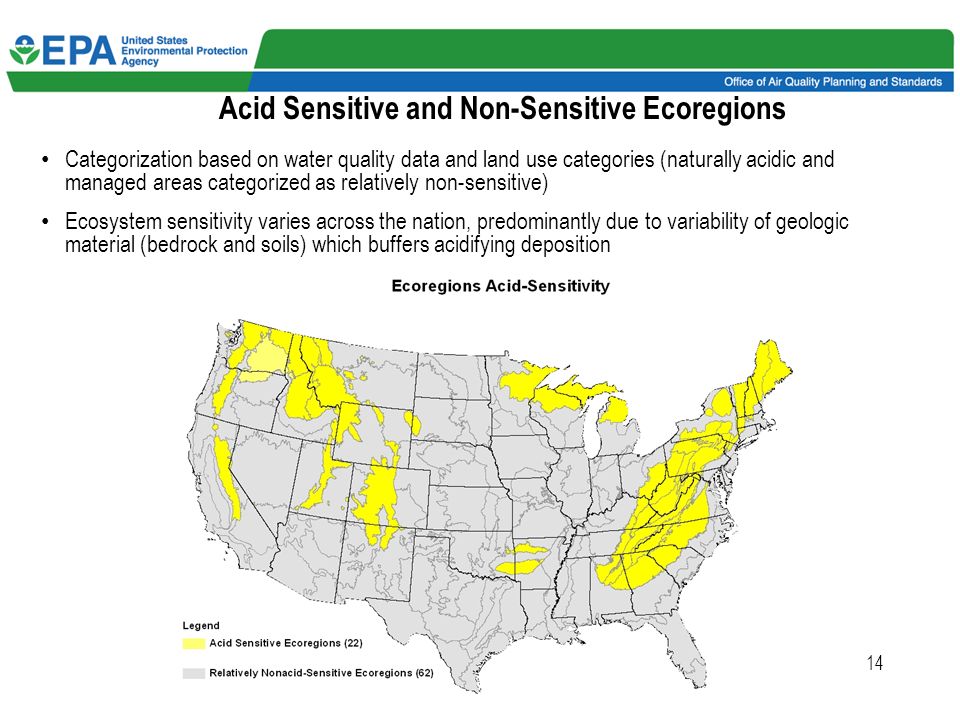 EPA United States Environmental Protection Agency

Office of Air Quality Planning and Standards

Acid Sensitive and Non-Sensitive Ecoregions

• Categorization based on water quality data and land use categories (naturally acidic and managed areas categorized as relatively non-sensitive)

• Ecosystem sensitivity varies across the nation, predominantly due to variability of geologic material (bedrock and soils) which buffers acidifying deposition

Ecoregions Acid-Sensitivity

Legend
Acid Sensitive Ecoregions (22)
Relatively Nonacid-Sensitive Ecoregions (62)

14